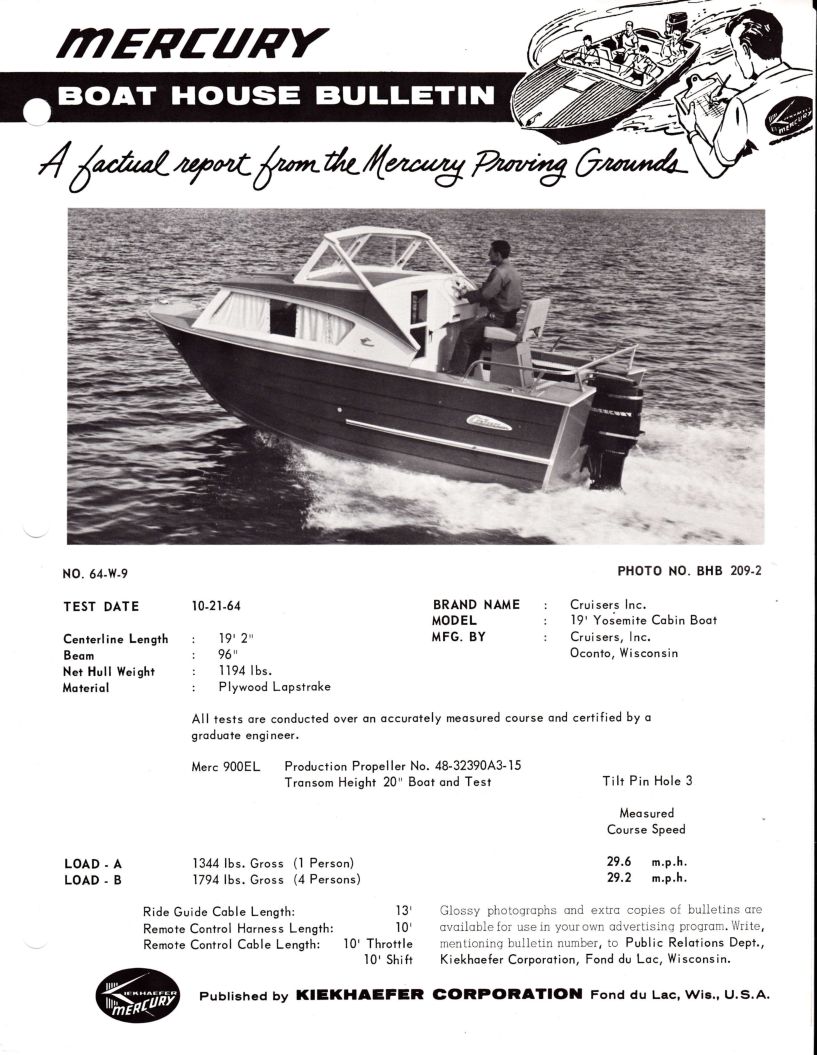 MERCURY

BOAT HOUSE BULLETIN

A factual report from the Mercury Proving Grounds

MERCURY

NO. 64-W-9

PHOTO NO. BHB 209-2

TEST DATE 10-21-64

Centerline Length : 19' 2"
Beam : 96"
Net Hull Weight : 1194 lbs.
Material : Plywood Lapstrake

BRAND NAME : Cruisers Inc.
MODEL : 19' Yosemite Cabin Boat
MFG. BY : Cruisers, Inc.
Oconto, Wisconsin

All tests are conducted over an accurately measured course and certified by a graduate engineer.

Merc 900EL Production Propeller No. 48-32390A3-15
Transom Height 20" Boat and Test

Tilt Pin Hole 3

Measured Course Speed

LOAD - A 1344 lbs. Gross (1 Person) 29.6 m.p.h.
LOAD - B 1794 lbs. Gross (4 Persons) 29.2 m.p.h.

Ride Guide Cable Length: 13'
Remote Control Harness Length: 10'
Remote Control Cable Length: 10' Throttle
10' Shift

Glossy photographs and extra copies of bulletins are available for use in your own advertising program. Write, mentioning bulletin number, to Public Relations Dept., Kiekhaefer Corporation, Fond du Lac, Wisconsin.

KIEKHAEFER MERCURY

Published by KIEKHAEFER CORPORATION Fond du Lac, Wis., U.S.A.